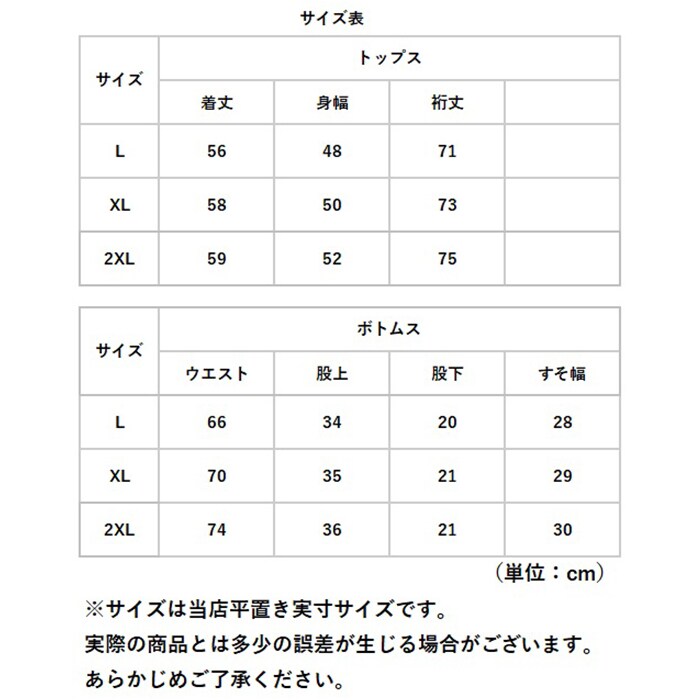 サイズ表

| サイズ | トップス | | | |
|---|---|---|---|---|
| | 着丈 | 身幅 | 裄丈 | |
| L | 56 | 48 | 71 | |
| XL | 58 | 50 | 73 | |
| 2XL | 59 | 52 | 75 | |

| サイズ | ボトムス | | | |
|---|---|---|---|---|
| | ウエスト | 股上 | 股下 | すそ幅 |
| L | 66 | 34 | 20 | 28 |
| XL | 70 | 35 | 21 | 29 |
| 2XL | 74 | 36 | 21 | 30 |

（単位：cm）

※サイズは当店平置き実寸サイズです。
実際の商品とは多少の誤差が生じる場合がございます。
あらかじめご了承ください。